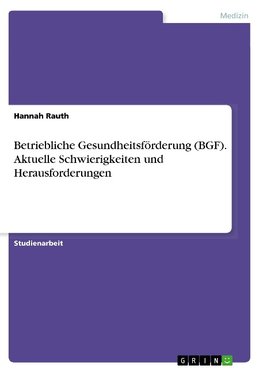 Medizin

Hannah Rauth

Betriebliche Gesundheitsförderung (BGF). Aktuelle Schwierigkeiten und Herausforderungen

Studienarbeit

GRIN